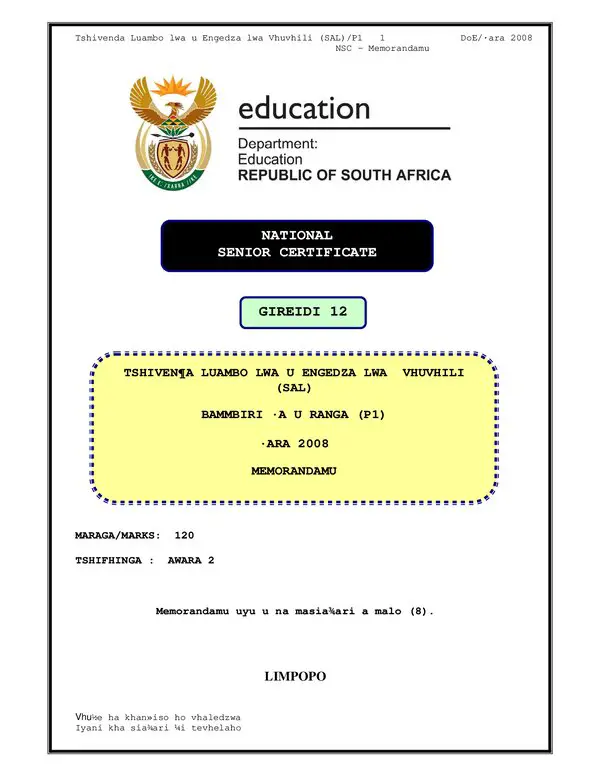 Tshivenda Luambo lwa u Engedza lwa Vhuvhili (SAL)/P1    1    DoE/·ara 2008
NSC – Memorandamu

education
Department:
Education
REPUBLIC OF SOUTH AFRICA

NATIONAL
SENIOR CERTIFICATE

GIREIDI 12

TSHIVEN¶A LUAMBO LWA U ENGEDZA LWA VHUVHILI (SAL)

BAMMBIRI ·A U RANGA (P1)

·ARA 2008

MEMORANDAMU

MARAGA/MARKS: 120

TSHIFHINGA : AWARA 2

Memorandamu uyu u na masia¾ari a malo (8).

LIMPOPO

Vhu½e ha khan»iso ho vhaledzwa
Iyani kha sia¾ari ¼i tevhelaho